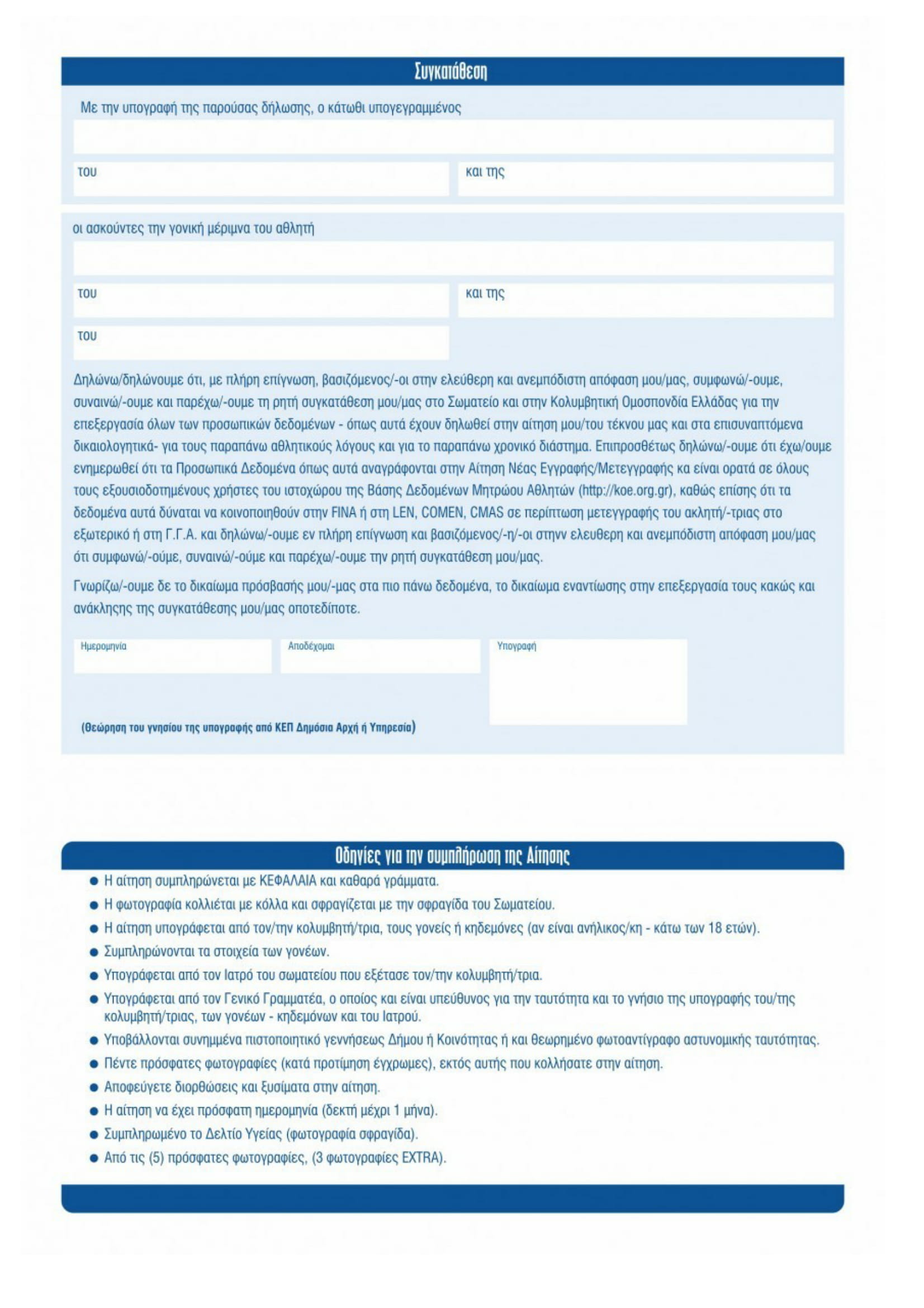 Συγκατάθεση

Με την υπογραφή της παρούσας δήλωσης, ο κάτωθι υπογεγραμμένος

του

και της

οι ασκούντες την γονική μέριμνα του αθλητή

του

και της

του

Δηλώνω/δηλώνουμε ότι, με πλήρη επίγνωση, βασιζόμενος/-οι στην ελεύθερη και ανεμπόδιστη απόφαση μου/μας, συμφωνώ/-ουμε, συναινώ/-ουμε και παρέχω/-ουμε τη ρητή συγκατάθεση μου/μας στο Σωματείο και στην Κολυμβητική Ομοσπονδία Ελλάδας για την επεξεργασία όλων των προσωπικών δεδομένων - όπως αυτά έχουν δηλωθεί στην αίτηση μου/του τέκνου μας και στα επισυναπτόμενα δικαιολογητικά- για τους παραπάνω αθλητικούς λόγους και για το παραπάνω χρονικό διάστημα. Επιπροσθέτως δηλώνω/-ουμε ότι έχω/ουμε ενημερωθεί ότι τα Προσωπικά Δεδομένα όπως αυτά αναγράφονται στην Αίτηση Νέας Εγγραφής/Μετεγγραφής κα είναι ορατά σε όλους τους εξουσιοδοτημένους χρήστες του ιστοχώρου της Βάσης Δεδομένων Μητρώου Αθλητών (http://koe.org.gr), καθώς επίσης ότι τα δεδομένα αυτά δύναται να κοινοποιηθούν στην FINA ή στη LEN, COMEN, CMAS σε περίπτωση μετεγγραφής του ακλητή/-τριας στο εξωτερικό ή στη Γ.Γ.Α. και δηλώνω/-ουμε εν πλήρη επίγνωση και βασιζόμενος/-η/-οι στηνν ελευθερη και ανεμπόδιστη απόφαση μου/μας ότι συμφωνώ/-ούμε, συναινώ/-ούμε και παρέχω/-ουμε την ρητή συγκατάθεση μου/μας.

Γνωρίζω/-ουμε δε το δικαίωμα πρόσβασής μου/-μας στα πιο πάνω δεδομένα, το δικαίωμα εναντίωσης στην επεξεργασία τους κακώς και ανάκλησης της συγκατάθεσης μου/μας οποτεδίποτε.

Ημερομηνία

Αποδέχομαι

Υπογραφή

(Θεώρηση του γνησίου της υπογραφής από ΚΕΠ Δημόσια Αρχή ή Υπηρεσία)

Οδηγίες για την συμπλήρωση της Αίτησης

● Η αίτηση συμπληρώνεται με ΚΕΦΑΛΑΙΑ και καθαρά γράμματα.
● Η φωτογραφία κολλιέται με κόλλα και σφραγίζεται με την σφραγίδα του Σωματείου.
● Η αίτηση υπογράφεται από τον/την κολυμβητή/τρια, τους γονείς ή κηδεμόνες (αν είναι ανήλικος/κη - κάτω των 18 ετών).
● Συμπληρώνονται τα στοιχεία των γονέων.
● Υπογράφεται από τον Ιατρό του σωματείου που εξέτασε τον/την κολυμβητή/τρια.
● Υπογράφεται από τον Γενικό Γραμματέα, ο οποίος και είναι υπεύθυνος για την ταυτότητα και το γνήσιο της υπογραφής του/της κολυμβητή/τριας, των γονέων - κηδεμόνων και του Ιατρού.
● Υποβάλλονται συνημμένα πιστοποιητικό γεννήσεως Δήμου ή Κοινότητας ή και θεωρημένο φωτοαντίγραφο αστυνομικής ταυτότητας.
● Πέντε πρόσφατες φωτογραφίες (κατά προτίμηση έγχρωμες), εκτός αυτής που κολλήσατε στην αίτηση.
● Αποφεύγετε διορθώσεις και ξυσίματα στην αίτηση.
● Η αίτηση να έχει πρόσφατη ημερομηνία (δεκτή μέχρι 1 μήνα).
● Συμπληρωμένο το Δελτίο Υγείας (φωτογραφία σφραγίδα).
● Από τις (5) πρόσφατες φωτογραφίες, (3 φωτογραφίες EXTRA).